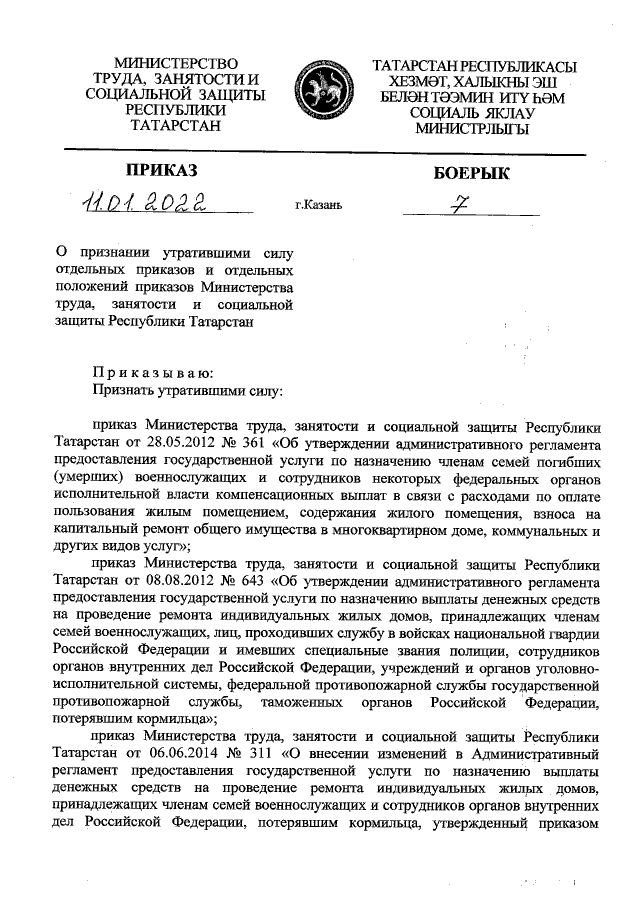 МИНИСТЕРСТВО ТРУДА, ЗАНЯТОСТИ И СОЦИАЛЬНОЙ ЗАЩИТЫ РЕСПУБЛИКИ ТАТАРСТАН

ТАТАРСТАН РЕСПУБЛИКАСЫ ХЕЗМӘТ, ХАЛЫКНЫ ЭШ БЕЛӘН ТӘЭМИН ИТҮ ҺӘМ СОЦИАЛЬ ЯКЛАУ МИНИСТРЛЫГЫ

ПРИКАЗ

БОЕРЫК

11.01.2022

г.Казань

7

О признании утратившими силу отдельных приказов и отдельных положений приказов Министерства труда, занятости и социальной защиты Республики Татарстан

Приказываю:
Признать утратившими силу:

приказ Министерства труда, занятости и социальной защиты Республики Татарстан от 28.05.2012 № 361 «Об утверждении административного регламента предоставления государственной услуги по назначению членам семей погибших (умерших) военнослужащих и сотрудников некоторых федеральных органов исполнительной власти компенсационных выплат в связи с расходами по оплате пользования жилым помещением, содержания жилого помещения, взноса на капитальный ремонт общего имущества в многоквартирном доме, коммунальных и других видов услуг»;

приказ Министерства труда, занятости и социальной защиты Республики Татарстан от 08.08.2012 № 643 «Об утверждении административного регламента предоставления государственной услуги по назначению выплаты денежных средств на проведение ремонта индивидуальных жилых домов, принадлежащих членам семей военнослужащих, лиц, проходивших службу в войсках национальной гвардии Российской Федерации и имевших специальные звания полиции, сотрудников органов внутренних дел Российской Федерации, учреждений и органов уголовно-исполнительной системы, федеральной противопожарной службы государственной противопожарной службы, таможенных органов Российской Федерации, потерявшим кормильца»;

приказ Министерства труда, занятости и социальной защиты Республики Татарстан от 06.06.2014 № 311 «О внесении изменений в Административный регламент предоставления государственной услуги по назначению выплаты денежных средств на проведение ремонта индивидуальных жилых домов, принадлежащих членам семей военнослужащих и сотрудников органов внутренних дел Российской Федерации, потерявшим кормильца, утвержденный приказом